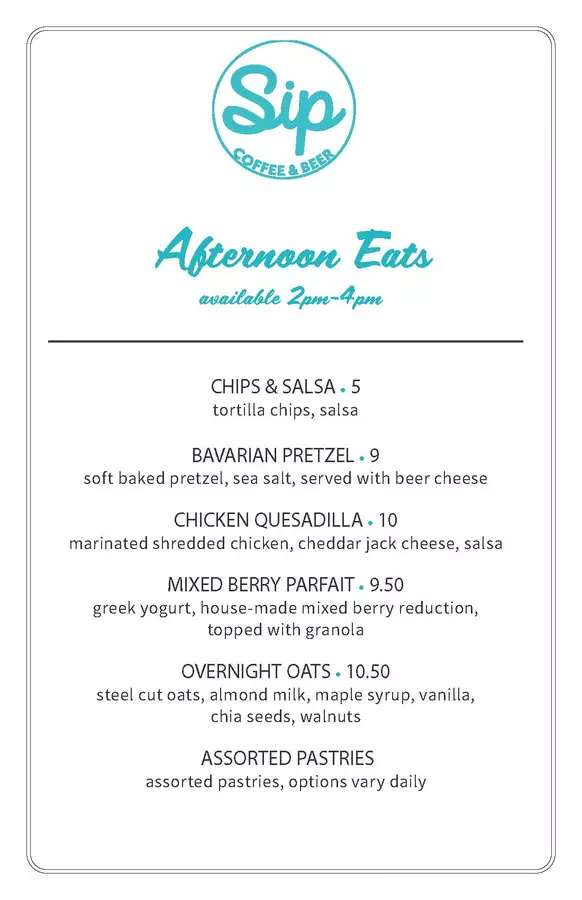 Sip
COFFEE & BEER

Afternoon Eats
available 2pm-4pm

CHIPS & SALSA • 5
tortilla chips, salsa

BAVARIAN PRETZEL • 9
soft baked pretzel, sea salt, served with beer cheese

CHICKEN QUESADILLA • 10
marinated shredded chicken, cheddar jack cheese, salsa

MIXED BERRY PARFAIT • 9.50
greek yogurt, house-made mixed berry reduction, topped with granola

OVERNIGHT OATS • 10.50
steel cut oats, almond milk, maple syrup, vanilla, chia seeds, walnuts

ASSORTED PASTRIES
assorted pastries, options vary daily